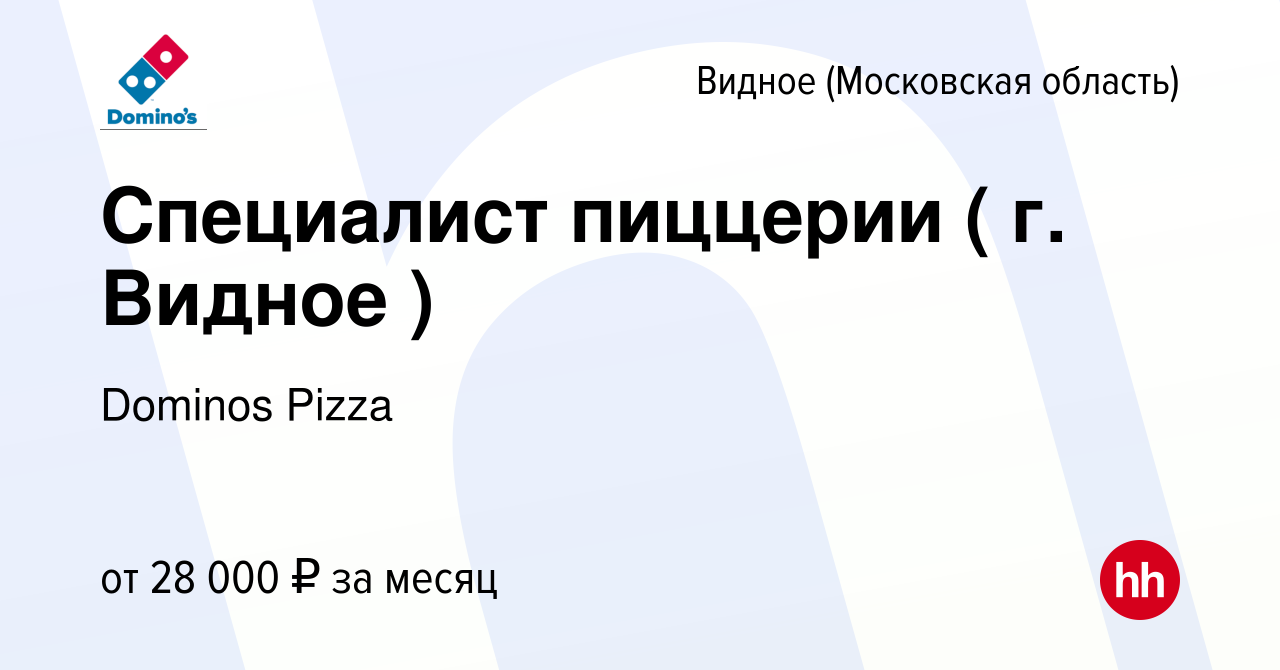 Domino's

Видное (Московская область)

Специалист пиццерии ( г. Видное )

Dominos Pizza

от 28 000 ₽ за месяц

hh